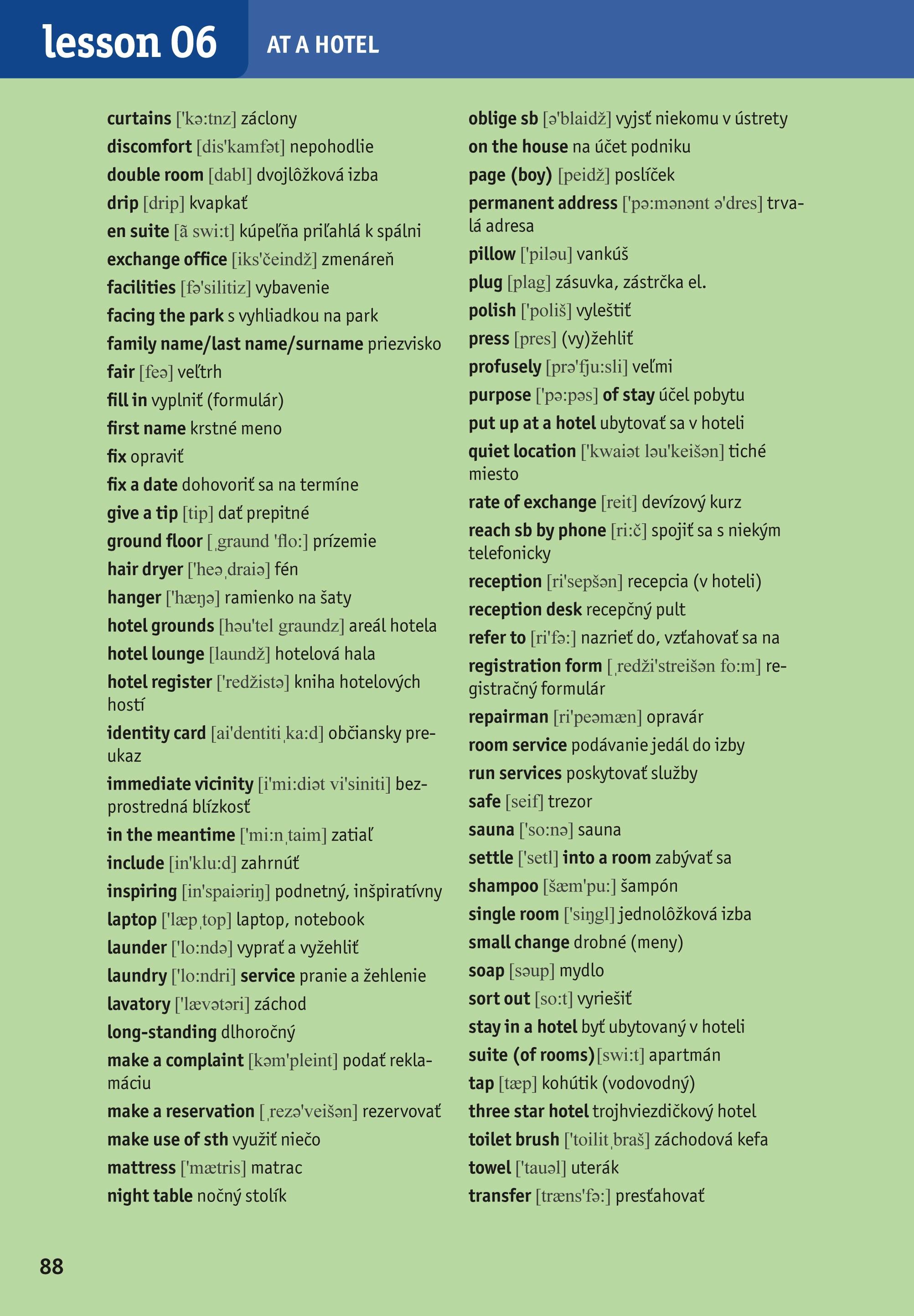 lesson 06 AT A HOTEL

curtains ['kə:tnz] záclony
discomfort [dis'kamfət] nepohodlie
double room [dabl] dvojlôžková izba
drip [drip] kvapkať
en suite [ã swi:t] kúpeľňa priľahlá k spálni
exchange office [iks'čeindž] zmenáreň
facilities [fə'silitiz] vybavenie
facing the park s vyhliadkou na park
family name/last name/surname priezvisko
fair [feə] veľtrh
fill in vyplniť (formulár)
first name krstné meno
fix opraviť
fix a date dohovoriť sa na termíne
give a tip [tip] dať prepitné
ground floor [ˌgraund 'flo:] prízemie
hair dryer ['heəˌdraiə] fén
hanger ['hæŋə] ramienko na šaty
hotel grounds [həu'tel graundz] areál hotela
hotel lounge [laundž] hotelová hala
hotel register ['redžistə] kniha hotelových hostí
identity card [ai'dentitiˌka:d] občiansky preukaz
immediate vicinity [i'mi:diət vi'siniti] bezprostredná blízkosť
in the meantime ['mi:nˌtaim] zatiaľ
include [in'klu:d] zahrnúť
inspiring [in'spaiəriŋ] podnetný, inšpiratívny
laptop ['læpˌtop] laptop, notebook
launder ['lo:ndə] vyprať a vyžehliť
laundry ['lo:ndri] service pranie a žehlenie
lavatory ['lævətəri] záchod
long-standing dlhoročný
make a complaint [kəm'pleint] podať reklamáciu
make a reservation [ˌrezə'veišən] rezervovať
make use of sth využiť niečo
mattress ['mætris] matrac
night table nočný stolík

oblige sb [ə'blaidž] vyjsť niekomu v ústrety
on the house na účet podniku
page (boy) [peidž] poslíček
permanent address ['pə:mənənt ə'dres] trvalá adresa
pillow ['piləu] vankúš
plug [plag] zásuvka, zástrčka el.
polish ['poliš] vyleštiť
press [pres] (vy)žehliť
profusely [prə'fju:sli] veľmi
purpose ['pə:pəs] of stay účel pobytu
put up at a hotel ubytovať sa v hoteli
quiet location ['kwaiət ləu'keišən] tiché miesto
rate of exchange [reit] devízový kurz
reach sb by phone [ri:č] spojiť sa s niekým telefonicky
reception [ri'sepšən] recepcia (v hoteli)
reception desk recepčný pult
refer to [ri'fə:] nazrieť do, vzťahovať sa na
registration form [ˌredži'streišən fo:m] registračný formulár
repairman [ri'peəmæn] opravár
room service podávanie jedál do izby
run services poskytovať služby
safe [seif] trezor
sauna ['so:nə] sauna
settle ['setl] into a room zabývať sa
shampoo [šæm'pu:] šampón
single room ['siŋgl] jednolôžková izba
small change drobné (meny)
soap [səup] mydlo
sort out [so:t] vyriešiť
stay in a hotel byť ubytovaný v hoteli
suite (of rooms)[swi:t] apartmán
tap [tæp] kohútik (vodovodný)
three star hotel trojhviezdičkový hotel
toilet brush ['toilitˌbraš] záchodová kefa
towel ['tauəl] uterák
transfer [træns'fə:] presťahovať

88